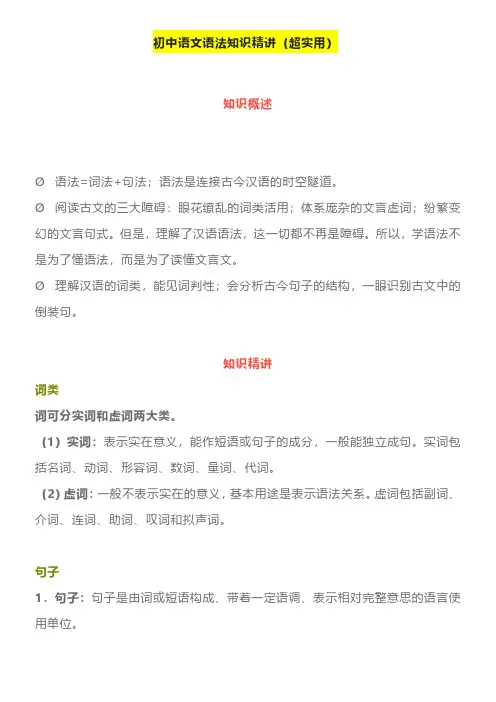 初中语文语法知识精讲（超实用）

知识概述

∅ 语法=词法+句法；语法是连接古今汉语的时空隧道。

∅ 阅读古文的三大障碍：眼花缭乱的词类活用；体系庞杂的文言虚词；纷繁变幻的文言句式。但是，理解了汉语语法，这一切都不再是障碍。所以，学语法不是为了懂语法，而是为了读懂文言文。

∅ 理解汉语的词类，能见词判性；会分析古今句子的结构，一眼识别古文中的倒装句。

知识精讲

词类

词可分实词和虚词两大类。

（1）实词：表示实在意义，能作短语或句子的成分，一般能独立成句。实词包括名词、动词、形容词、数词、量词、代词。

（2）虚词：一般不表示实在的意义，基本用途是表示语法关系。虚词包括副词、介词、连词、助词、叹词和拟声词。

句子

1．句子：句子是由词或短语构成、带着一定语调、表示相对完整意思的语言使用单位。